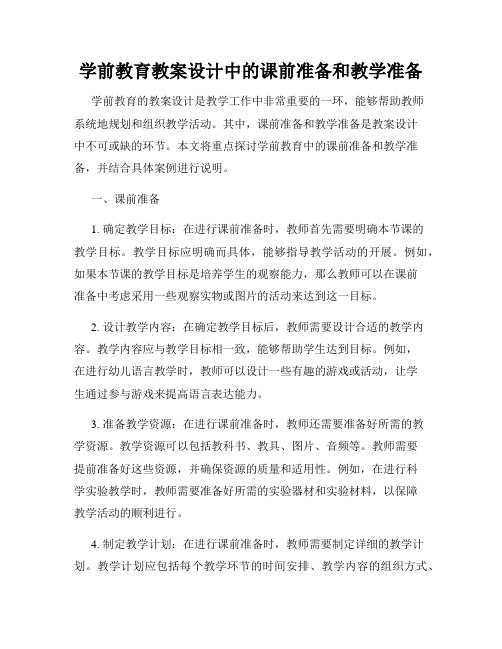 学前教育教案设计中的课前准备和教学准备

学前教育的教案设计是教学工作中非常重要的一环，能够帮助教师系统地规划和组织教学活动。其中，课前准备和教学准备是教案设计中不可或缺的环节。本文将重点探讨学前教育中的课前准备和教学准备，并结合具体案例进行说明。

一、课前准备

1. 确定教学目标：在进行课前准备时，教师首先需要明确本节课的教学目标。教学目标应明确而具体，能够指导教学活动的开展。例如，如果本节课的教学目标是培养学生的观察能力，那么教师可以在课前准备中考虑采用一些观察实物或图片的活动来达到这一目标。

2. 设计教学内容：在确定教学目标后，教师需要设计合适的教学内容。教学内容应与教学目标相一致，能够帮助学生达到目标。例如，在进行幼儿语言教学时，教师可以设计一些有趣的游戏或活动，让学生通过参与游戏来提高语言表达能力。

3. 准备教学资源：在进行课前准备时，教师还需要准备好所需的教学资源。教学资源可以包括教科书、教具、图片、音频等。教师需要提前准备好这些资源，并确保资源的质量和适用性。例如，在进行科学实验教学时，教师需要准备好所需的实验器材和实验材料，以保障教学活动的顺利进行。

4. 制定教学计划：在进行课前准备时，教师需要制定详细的教学计划。教学计划应包括每个教学环节的时间安排、教学内容的组织方式、